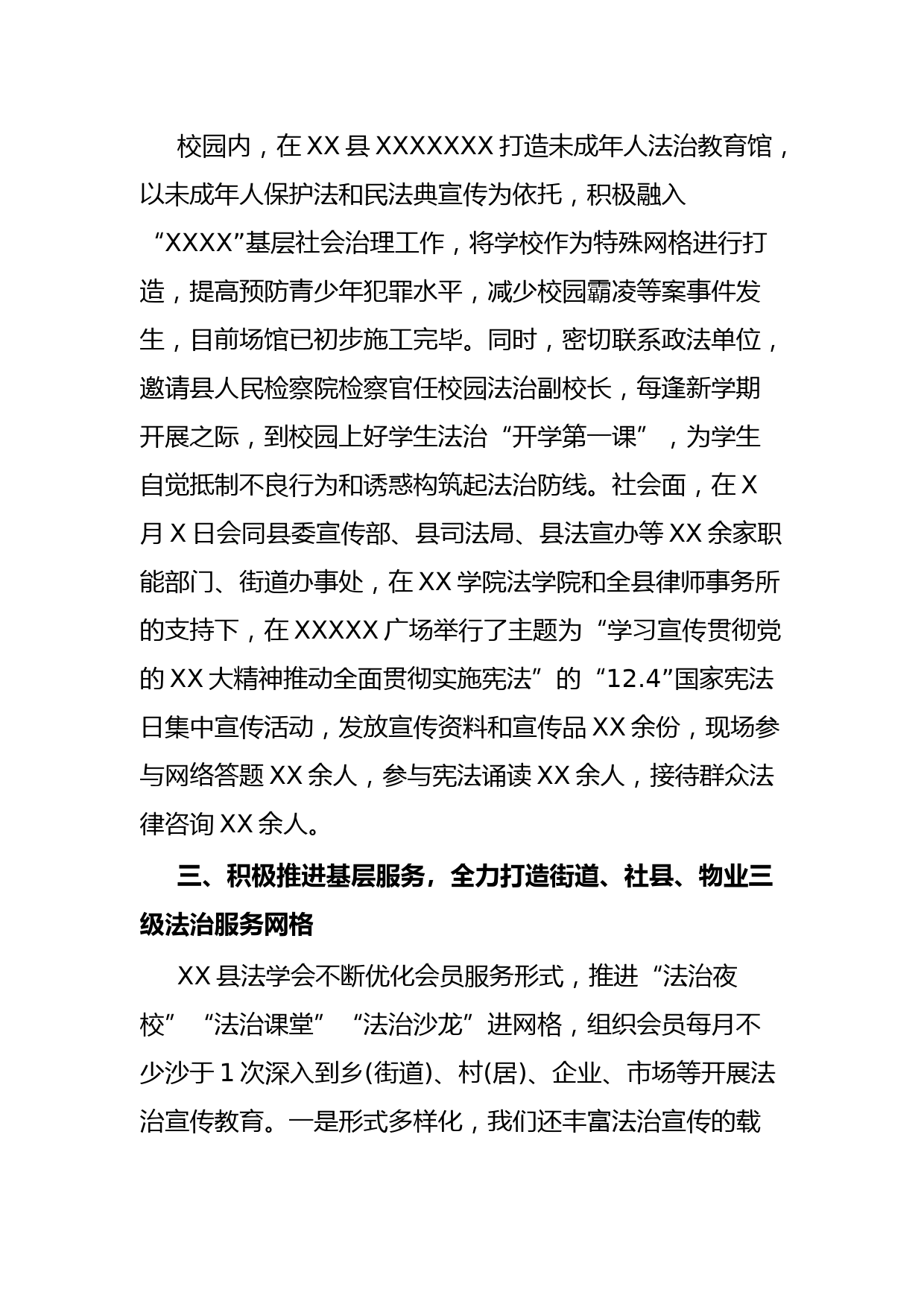 校园内，在XX县XXXXXXX打造未成年人法治教育馆，以未成年人保护法和民法典宣传为依托，积极融入“XXXX”基层社会治理工作，将学校作为特殊网格进行打造，提高预防青少年犯罪水平，减少校园霸凌等案事件发生，目前场馆已初步施工完毕。同时，密切联系政法单位，邀请县人民检察院检察官任校园法治副校长，每逢新学期开展之际，到校园上好学生法治“开学第一课”，为学生自觉抵制不良行为和诱惑构筑起法治防线。社会面，在X月X日会同县委宣传部、县司法局、县法宣办等XX余家职能部门、街道办事处，在XX学院法学院和全县律师事务所的支持下，在XXXXX广场举行了主题为“学习宣传贯彻党的XX大精神推动全面贯彻实施宪法”的“12.4”国家宪法日集中宣传活动，发放宣传资料和宣传品XX余份，现场参与网络答题XX余人，参与宪法诵读XX余人，接待群众法律咨询XX余人。

三、积极推进基层服务，全力打造街道、社县、物业三级法治服务网格

XX县法学会不断优化会员服务形式，推进“法治夜校”“法治课堂”“法治沙龙”进网格，组织会员每月不少沙于1次深入到乡(街道)、村(居)、企业、市场等开展法治宣传教育。一是形式多样化，我们还丰富法治宣传的载